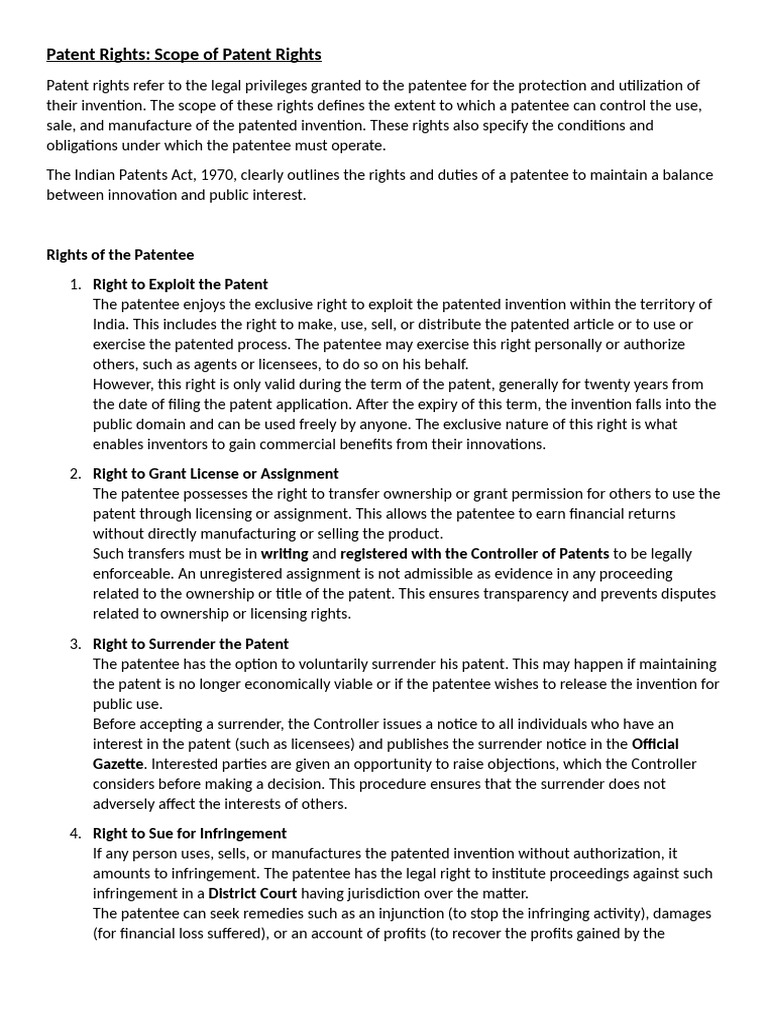 Patent Rights: Scope of Patent Rights

Patent rights refer to the legal privileges granted to the patentee for the protection and utilization of their invention. The scope of these rights defines the extent to which a patentee can control the use, sale, and manufacture of the patented invention. These rights also specify the conditions and obligations under which the patentee must operate.

The Indian Patents Act, 1970, clearly outlines the rights and duties of a patentee to maintain a balance between innovation and public interest.

Rights of the Patentee

1. Right to Exploit the Patent
The patentee enjoys the exclusive right to exploit the patented invention within the territory of India. This includes the right to make, use, sell, or distribute the patented article or to use or exercise the patented process. The patentee may exercise this right personally or authorize others, such as agents or licensees, to do so on his behalf.
However, this right is only valid during the term of the patent, generally for twenty years from the date of filing the patent application. After the expiry of this term, the invention falls into the public domain and can be used freely by anyone. The exclusive nature of this right is what enables inventors to gain commercial benefits from their innovations.

2. Right to Grant License or Assignment
The patentee possesses the right to transfer ownership or grant permission for others to use the patent through licensing or assignment. This allows the patentee to earn financial returns without directly manufacturing or selling the product.
Such transfers must be in writing and registered with the Controller of Patents to be legally enforceable. An unregistered assignment is not admissible as evidence in any proceeding related to the ownership or title of the patent. This ensures transparency and prevents disputes related to ownership or licensing rights.

3. Right to Surrender the Patent
The patentee has the option to voluntarily surrender his patent. This may happen if maintaining the patent is no longer economically viable or if the patentee wishes to release the invention for public use.
Before accepting a surrender, the Controller issues a notice to all individuals who have an interest in the patent (such as licensees) and publishes the surrender notice in the Official Gazette. Interested parties are given an opportunity to raise objections, which the Controller considers before making a decision. This procedure ensures that the surrender does not adversely affect the interests of others.

4. Right to Sue for Infringement
If any person uses, sells, or manufactures the patented invention without authorization, it amounts to infringement. The patentee has the legal right to institute proceedings against such infringement in a District Court having jurisdiction over the matter.
The patentee can seek remedies such as an injunction (to stop the infringing activity), damages (for financial loss suffered), or an account of profits (to recover the profits gained by the